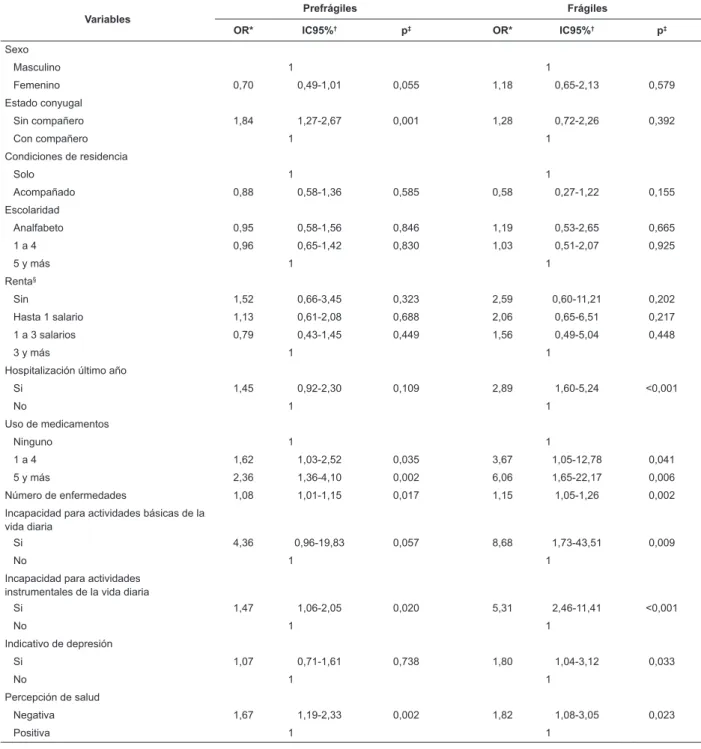 | Variables | Prefrágiles |  |  | Frágiles |  |  |
|---|---|---|---|---|---|---|
|  | OR* | IC95%$^{†}$ | p$^{‡}$ | OR* | IC95%$^{†}$ | p$^{‡}$ |
| Sexo |  |  |  |  |  |  |
| Masculino |  | 1 |  |  | 1 |  |
| Femenino | 0,70 | 0,49-1,01 | 0,055 | 1,18 | 0,65-2,13 | 0,579 |
| Estado conyugal |  |  |  |  |  |  |
| Sin compañero | 1,84 | 1,27-2,67 | 0,001 | 1,28 | 0,72-2,26 | 0,392 |
| Con compañero |  | 1 |  |  | 1 |  |
| Condiciones de residencia |  |  |  |  |  |  |
| Solo |  | 1 |  |  | 1 |  |
| Acompañado | 0,88 | 0,58-1,36 | 0,585 | 0,58 | 0,27-1,22 | 0,155 |
| Escolaridad |  |  |  |  |  |  |
| Analfabeto | 0,95 | 0,58-1,56 | 0,846 | 1,19 | 0,53-2,65 | 0,665 |
| 1 a 4 | 0,96 | 0,65-1,42 | 0,830 | 1,03 | 0,51-2,07 | 0,925 |
| 5 y más |  | 1 |  |  | 1 |  |
| Renta$^{§}$ |  |  |  |  |  |  |
| Sin | 1,52 | 0,66-3,45 | 0,323 | 2,59 | 0,60-11,21 | 0,202 |
| Hasta 1 salario | 1,13 | 0,61-2,08 | 0,688 | 2,06 | 0,65-6,51 | 0,217 |
| 1 a 3 salarios | 0,79 | 0,43-1,45 | 0,449 | 1,56 | 0,49-5,04 | 0,448 |
| 3 y más |  | 1 |  |  | 1 |  |
| Hospitalización último año |  |  |  |  |  |  |
| Si | 1,45 | 0,92-2,30 | 0,109 | 2,89 | 1,60-5,24 | <0,001 |
| No |  | 1 |  |  | 1 |  |
| Uso de medicamentos |  |  |  |  |  |  |
| Ninguno |  | 1 |  |  | 1 |  |
| 1 a 4 | 1,62 | 1,03-2,52 | 0,035 | 3,67 | 1,05-12,78 | 0,041 |
| 5 y más | 2,36 | 1,36-4,10 | 0,002 | 6,06 | 1,65-22,17 | 0,006 |
| Número de enfermedades | 1,08 | 1,01-1,15 | 0,017 | 1,15 | 1,05-1,26 | 0,002 |
| Incapacidad para actividades básicas de la vida diaria |  |  |  |  |  |  |
| Si | 4,36 | 0,96-19,83 | 0,057 | 8,68 | 1,73-43,51 | 0,009 |
| No |  | 1 |  |  | 1 |  |
| Incapacidad para actividades instrumentales de la vida diaria |  |  |  |  |  |  |
| Si | 1,47 | 1,06-2,05 | 0,020 | 5,31 | 2,46-11,41 | <0,001 |
| No |  | 1 |  |  | 1 |  |
| Indicativo de depresión |  |  |  |  |  |  |
| Si | 1,07 | 0,71-1,61 | 0,738 | 1,80 | 1,04-3,12 | 0,033 |
| No |  | 1 |  |  | 1 |  |
| Percepción de salud |  |  |  |  |  |  |
| Negativa | 1,67 | 1,19-2,33 | 0,002 | 1,82 | 1,08-3,05 | 0,023 |
| Positiva |  | 1 |  |  | 1 |  |